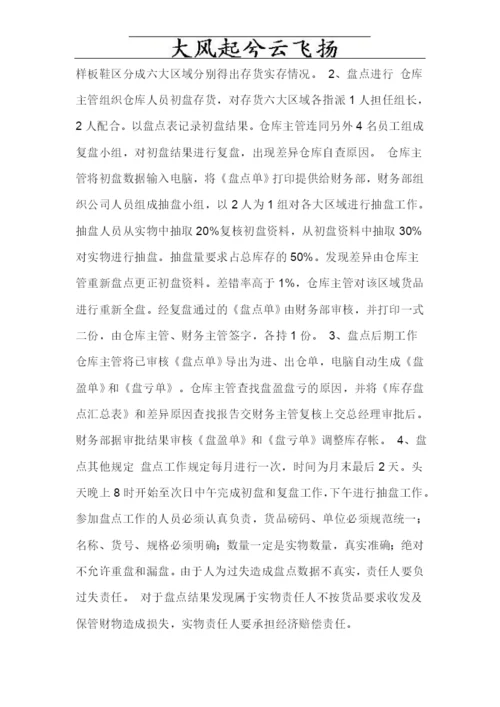 大风起兮云飞扬

样板鞋区分成六大区域分别得出存货实存情况。 2、盘点进行 仓库主管组织仓库人员初盘存货，对存货六大区域各指派 1 人担任组长，2 人配合。以盘点表记录初盘结果。仓库主管连同另外 4 名员工组成复盘小组，对初盘结果进行复盘，出现差异仓库自查原因。 仓库主管将初盘数据输入电脑，将《盘点单》打印提供给财务部，财务部组织公司人员组成抽盘小组，以 2 人为 1 组对各大区域进行抽盘工作。抽盘人员从实物中抽取 20%复核初盘资料，从初盘资料中抽取 30%对实物进行抽盘。抽盘量要求占总库存的 50%。发现差异由仓库主管重新盘点更正初盘资料。差错率高于 1%，仓库主管对该区域货品进行重新全盘。经复盘通过的《盘点单》由财务部审核，并打印一式二份，由仓库主管、财务主管签字，各持 1 份。 3、盘点后期工作 仓库主管将已审核《盘点单》导出为进、出仓单，电脑自动生成《盘盈单》和《盘亏单》。仓库主管查找盘盈盘亏的原因，并将《库存盘点汇总表》和差异原因查找报告交财务主管复核上交总经理审批后。财务部据审批结果审核《盘盈单》和《盘亏单》调整库存帐。 4、盘点其他规定 盘点工作规定每月进行一次，时间为月末最后 2 天。头天晚上 8 时开始至次日中午完成初盘和复盘工作，下午进行抽盘工作。参加盘点工作的人员必须认真负责，货品磅码、单位必须规范统一；名称、货号、规格必须明确；数量一定是实物数量，真实准确；绝对不允许重盘和漏盘。由于人为过失造成盘点数据不真实，责任人要负过失责任。 对于盘点结果发现属于实物责任人不按货品要求收发及保管财物造成损失，实物责任人要承担经济赔偿责任。